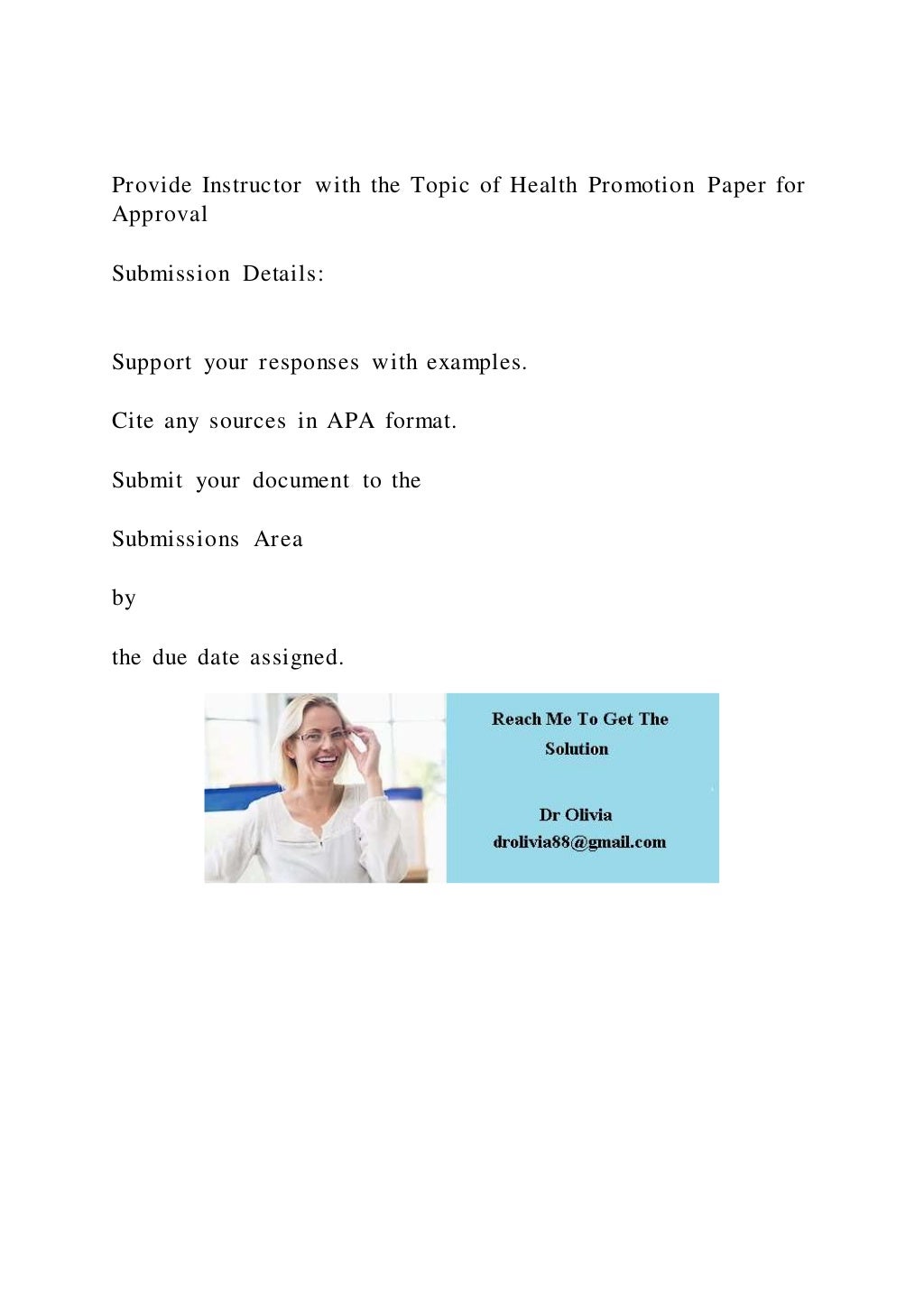 Provide Instructor with the Topic of Health Promotion Paper for Approval

Submission Details:

Support your responses with examples.

Cite any sources in APA format.

Submit your document to the

Submissions Area

by

the due date assigned.

Reach Me To Get The Solution

Dr Olivia
drolivia88@gmail.com